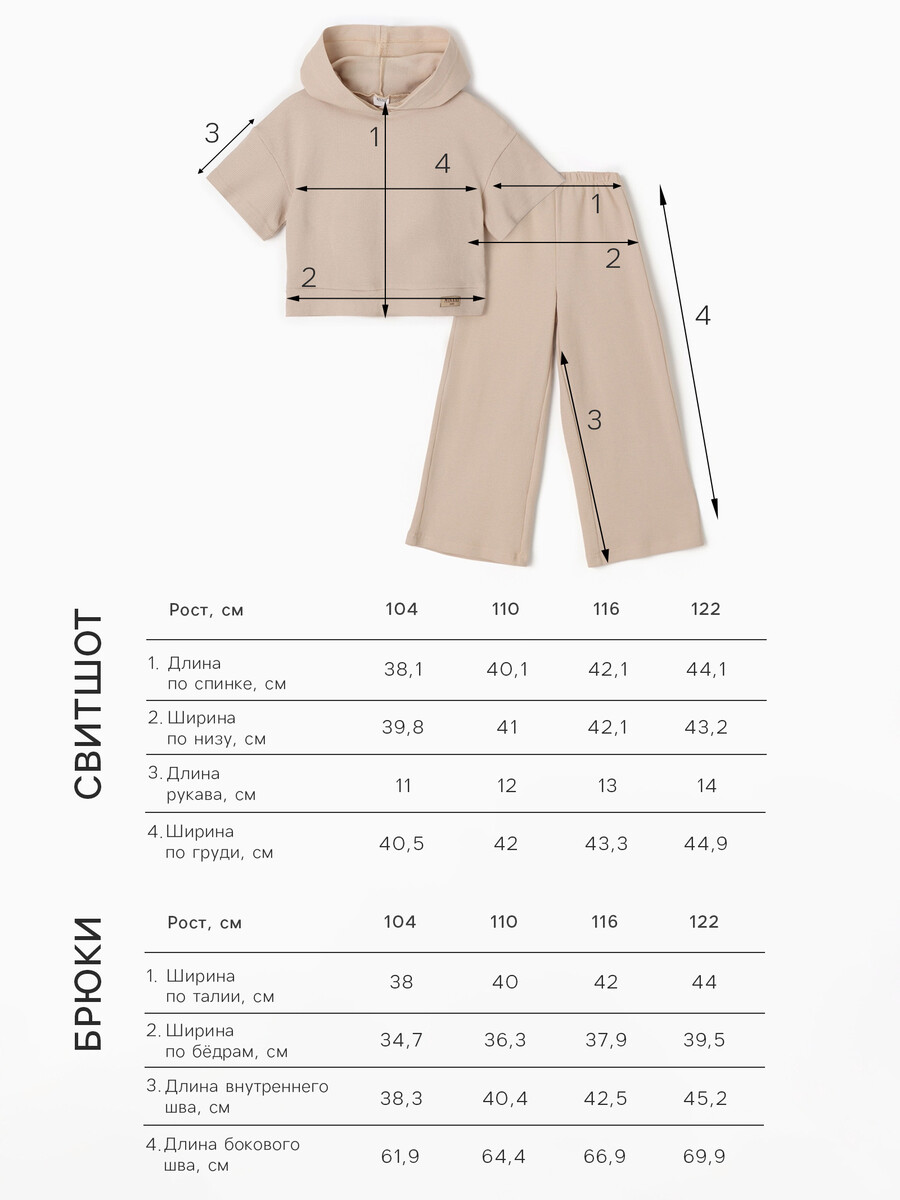 3
1
4
2
1
2
4
3

СВИТШОТ

| Рост, см | 104 | 110 | 116 | 122 |
|---|---|---|---|---|
| 1. Длина по спинке, см | 38,1 | 40,1 | 42,1 | 44,1 |
| 2. Ширина по низу, см | 39,8 | 41 | 42,1 | 43,2 |
| 3. Длина рукава, см | 11 | 12 | 13 | 14 |
| 4. Ширина по груди, см | 40,5 | 42 | 43,3 | 44,9 |

БРЮКИ

| Рост, см | 104 | 110 | 116 | 122 |
|---|---|---|---|---|
| 1. Ширина по талии, см | 38 | 40 | 42 | 44 |
| 2. Ширина по бёдрам, см | 34,7 | 36,3 | 37,9 | 39,5 |
| 3. Длина внутреннего шва, см | 38,3 | 40,4 | 42,5 | 45,2 |
| 4. Длина бокового шва, см | 61,9 | 64,4 | 66,9 | 69,9 |